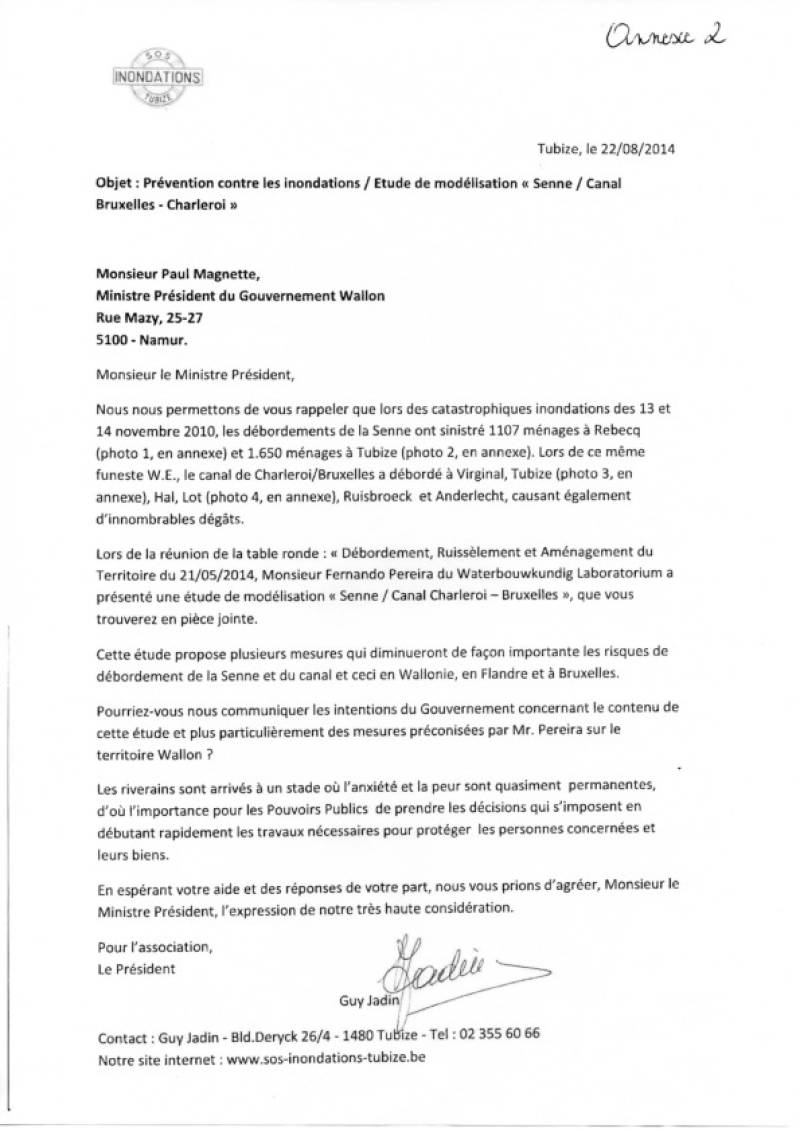 Annexe 2

SOS
INONDATIONS
TUBIZE

Tubize, le 22/08/2014

Objet : Prévention contre les inondations / Etude de modélisation « Senne / Canal Bruxelles - Charleroi »

Monsieur Paul Magnette,
Ministre Président du Gouvernement Wallon
Rue Mazy, 25-27
5100 - Namur.

Monsieur le Ministre Président,

Nous nous permettons de vous rappeler que lors des catastrophiques inondations des 13 et 14 novembre 2010, les débordements de la Senne ont sinistré 1107 ménages à Rebecq (photo 1, en annexe) et 1.650 ménages à Tubize (photo 2, en annexe). Lors de ce même funeste W.E., le canal de Charleroi/Bruxelles a débordé à Virginal, Tubize (photo 3, en annexe), Hal, Lot (photo 4, en annexe), Ruisbroeck et Anderlecht, causant également d'innombrables dégâts.

Lors de la réunion de la table ronde : « Débordement, Ruissèlement et Aménagement du Territoire du 21/05/2014, Monsieur Fernando Pereira du Waterbouwkundig Laboratorium a présenté une étude de modélisation « Senne / Canal Charleroi – Bruxelles », que vous trouverez en pièce jointe.

Cette étude propose plusieurs mesures qui diminueront de façon importante les risques de débordement de la Senne et du canal et ceci en Wallonie, en Flandre et à Bruxelles.

Pourriez-vous nous communiquer les intentions du Gouvernement concernant le contenu de cette étude et plus particulièrement des mesures préconisées par Mr. Pereira sur le territoire Wallon ?

Les riverains sont arrivés à un stade où l'anxiété et la peur sont quasiment permanentes, d'où l'importance pour les Pouvoirs Publics de prendre les décisions qui s'imposent en débutant rapidement les travaux nécessaires pour protéger les personnes concernées et leurs biens.

En espérant votre aide et des réponses de votre part, nous vous prions d'agréer, Monsieur le Ministre Président, l'expression de notre très haute considération.

Pour l'association,
Le Président

Jadin
Guy Jadin

Contact : Guy Jadin - Bld.Deryck 26/4 - 1480 Tubize - Tel : 02 355 60 66
Notre site internet : www.sos-inondations-tubize.be